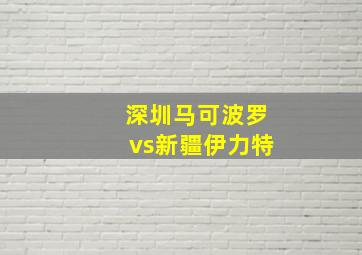 深圳马可波罗
vs新疆伊力特